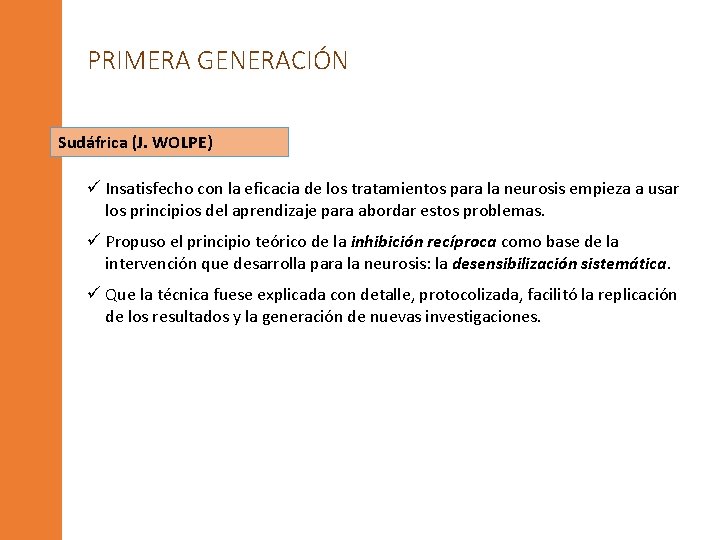 PRIMERA GENERACIÓN

Sudáfrica (J. WOLPE)

✓ Insatisfecho con la eficacia de los tratamientos para la neurosis empieza a usar los principios del aprendizaje para abordar estos problemas.

✓ Propuso el principio teórico de la inhibición recíproca como base de la intervención que desarrolla para la neurosis: la desensibilización sistemática.

✓ Que la técnica fuese explicada con detalle, protocolizada, facilitó la replicación de los resultados y la generación de nuevas investigaciones.